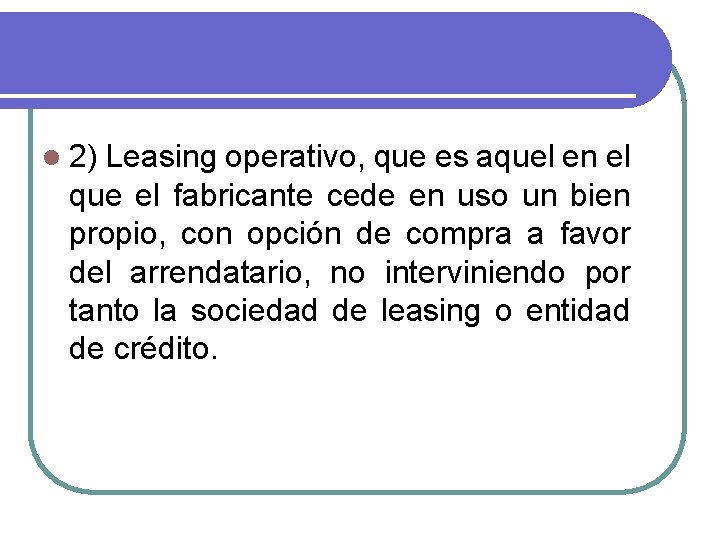 2) Leasing operativo, que es aquel en el que el fabricante cede en uso un bien propio, con opción de compra a favor del arrendatario, no interviniendo por tanto la sociedad de leasing o entidad de crédito.